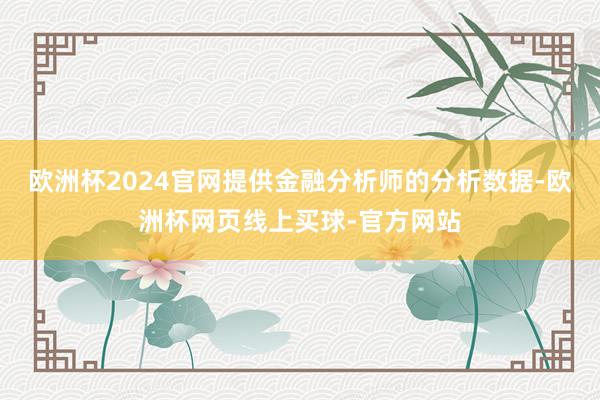 欧洲杯2024官网提供金融分析师的分析数据-欧洲杯网页线上买球-官方网站